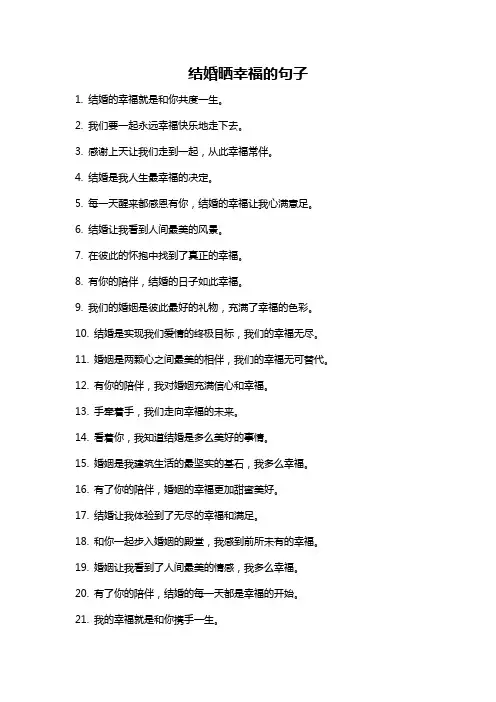 结婚晒幸福的句子

1. 结婚的幸福就是和你共度一生。

2. 我们要一起永远幸福快乐地走下去。

3. 感谢上天让我们走到一起，从此幸福常伴。

4. 结婚是我人生最幸福的决定。

5. 每一天醒来都感恩有你，结婚的幸福让我心满意足。

6. 结婚让我看到人间最美的风景。

7. 在彼此的怀抱中找到了真正的幸福。

8. 有你的陪伴，结婚的日子如此幸福。

9. 我们的婚姻是彼此最好的礼物，充满了幸福的色彩。

10. 结婚是实现我们爱情的终极目标，我们的幸福无尽。

11. 婚姻是两颗心之间最美的相伴，我们的幸福无可替代。

12. 有你的陪伴，我对婚姻充满信心和幸福。

13. 手牵着手，我们走向幸福的未来。

14. 看着你，我知道结婚是多么美好的事情。

15. 婚姻是我建筑生活的最坚实的基石，我多么幸福。

16. 有了你的陪伴，婚姻的幸福更加甜蜜美好。

17. 结婚让我体验到了无尽的幸福和满足。

18. 和你一起步入婚姻的殿堂，我感到前所未有的幸福。

19. 婚姻让我看到了人间最美的情感，我多么幸福。

20. 有了你的陪伴，结婚的每一天都是幸福的开始。

21. 我的幸福就是和你携手一生。